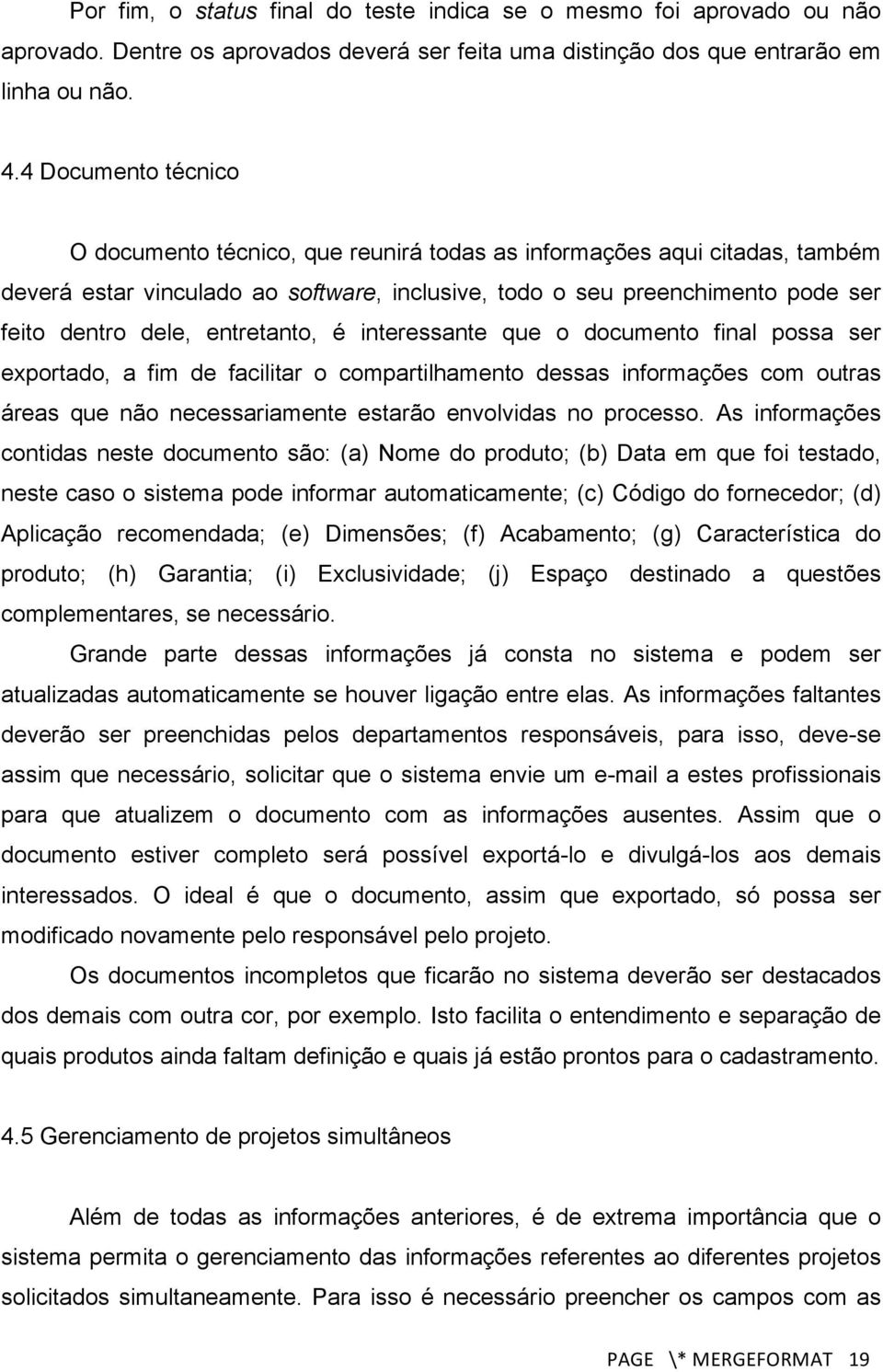 Por fim, o status final do teste indica se o mesmo foi aprovado ou não aprovado. Dentre os aprovados deverá ser feita uma distinção dos que entrarão em linha ou não.

4.4 Documento técnico

O documento técnico, que reunirá todas as informações aqui citadas, também deverá estar vinculado ao software, inclusive, todo o seu preenchimento pode ser feito dentro dele, entretanto, é interessante que o documento final possa ser exportado, a fim de facilitar o compartilhamento dessas informações com outras áreas que não necessariamente estarão envolvidas no processo. As informações contidas neste documento são: (a) Nome do produto; (b) Data em que foi testado, neste caso o sistema pode informar automaticamente; (c) Código do fornecedor; (d) Aplicação recomendada; (e) Dimensões; (f) Acabamento; (g) Característica do produto; (h) Garantia; (i) Exclusividade; (j) Espaço destinado a questões complementares, se necessário.

Grande parte dessas informações já consta no sistema e podem ser atualizadas automaticamente se houver ligação entre elas. As informações faltantes deverão ser preenchidas pelos departamentos responsáveis, para isso, deve-se assim que necessário, solicitar que o sistema envie um e-mail a estes profissionais para que atualizem o documento com as informações ausentes. Assim que o documento estiver completo será possível exportá-lo e divulgá-los aos demais interessados. O ideal é que o documento, assim que exportado, só possa ser modificado novamente pelo responsável pelo projeto.

Os documentos incompletos que ficarão no sistema deverão ser destacados dos demais com outra cor, por exemplo. Isto facilita o entendimento e separação de quais produtos ainda faltam definição e quais já estão prontos para o cadastramento.

4.5 Gerenciamento de projetos simultâneos

Além de todas as informações anteriores, é de extrema importância que o sistema permita o gerenciamento das informações referentes ao diferentes projetos solicitados simultaneamente. Para isso é necessário preencher os campos com as

PAGE \* MERGEFORMAT 19